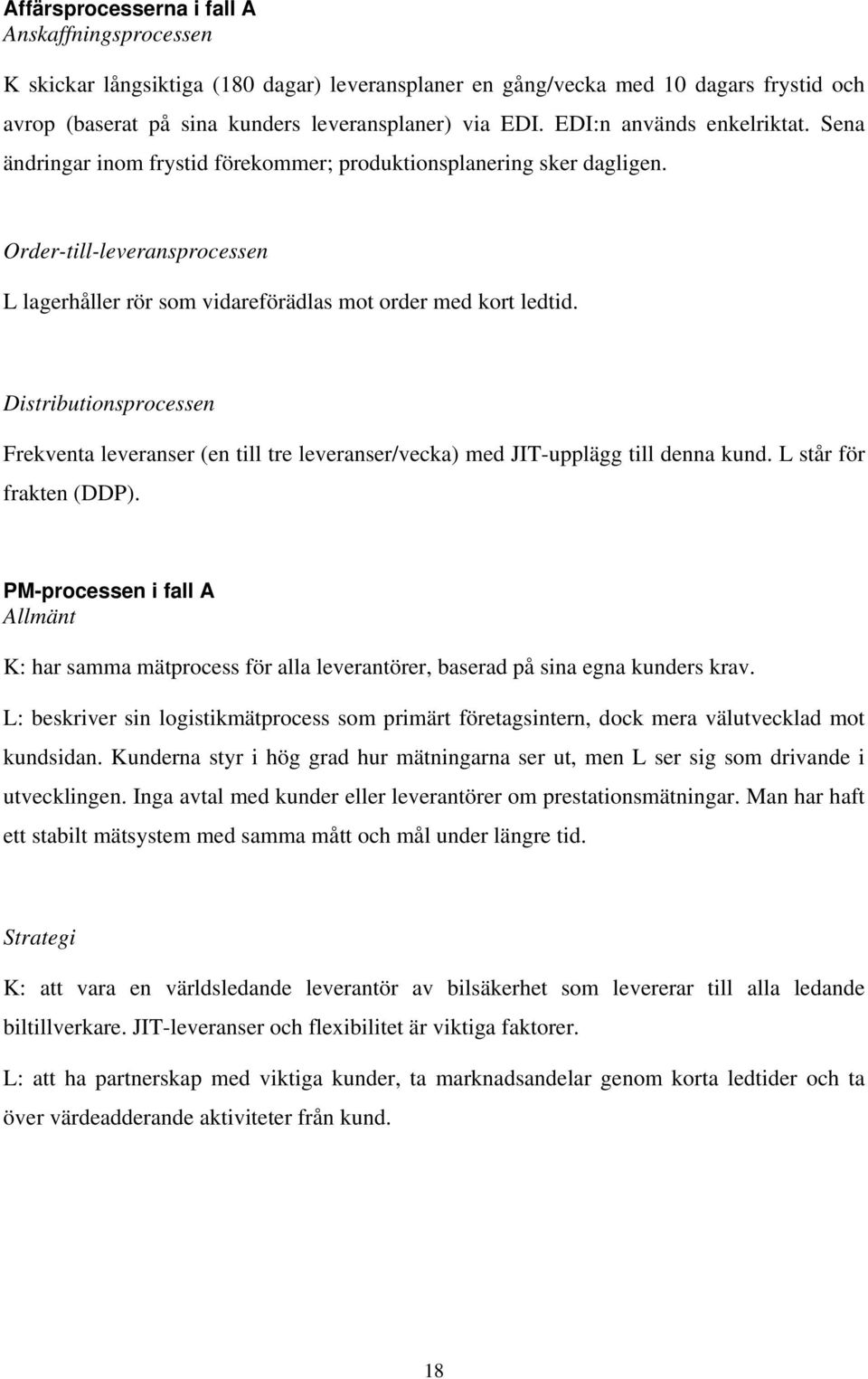 Affärsprocesserna i fall A
Anskaffningsprocessen

K skickar långsiktiga (180 dagar) leveransplaner en gång/vecka med 10 dagars frystid och avrop (baserat på sina kunders leveransplaner) via EDI. EDI:n används enkelriktat. Sena ändringar inom frystid förekommer; produktionsplanering sker dagligen.

Order-till-leveransprocessen

L lagerhåller rör som vidareförädlas mot order med kort ledtid.

Distributionsprocessen

Frekventa leveranser (en till tre leveranser/vecka) med JIT-upplägg till denna kund. L står för frakten (DDP).

PM-processen i fall A
Allmänt

K: har samma mätprocess för alla leverantörer, baserad på sina egna kunders krav.

L: beskriver sin logistikmätprocess som primärt företagsintern, dock mera välutvecklad mot kundsidan. Kunderna styr i hög grad hur mätningarna ser ut, men L ser sig som drivande i utvecklingen. Inga avtal med kunder eller leverantörer om prestationsmätningar. Man har haft ett stabilt mätsystem med samma mått och mål under längre tid.

Strategi

K: att vara en världsledande leverantör av bilsäkerhet som levererar till alla ledande biltillverkare. JIT-leveranser och flexibilitet är viktiga faktorer.

L: att ha partnerskap med viktiga kunder, ta marknadsandelar genom korta ledtider och ta över värdeadderande aktiviteter från kund.

18